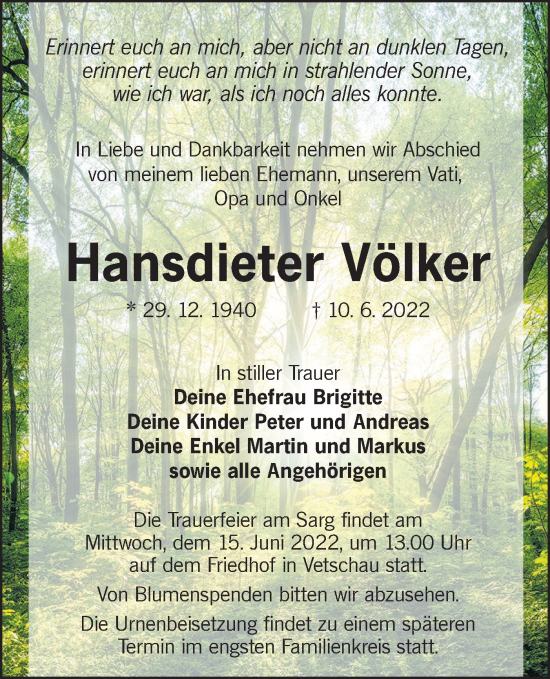 Erinnert euch an mich, aber nicht an dunklen Tagen, erinnert euch an mich in strahlender Sonne, wie ich war, als ich noch alles konnte.

In Liebe und Dankbarkeit nehmen wir Abschied von meinem lieben Ehemann, unserem Vati, Opa und Onkel

Hansdieter Völker

* 29. 12. 1940 † 10. 6. 2022

In stiller Trauer
Deine Ehefrau Brigitte
Deine Kinder Peter und Andreas
Deine Enkel Martin und Markus
sowie alle Angehörigen

Die Trauerfeier am Sarg findet am Mittwoch, dem 15. Juni 2022, um 13.00 Uhr auf dem Friedhof in Vetschau statt.

Von Blumenspenden bitten wir abzusehen.

Die Urnenbeisetzung findet zu einem späteren Termin im engsten Familienkreis statt.